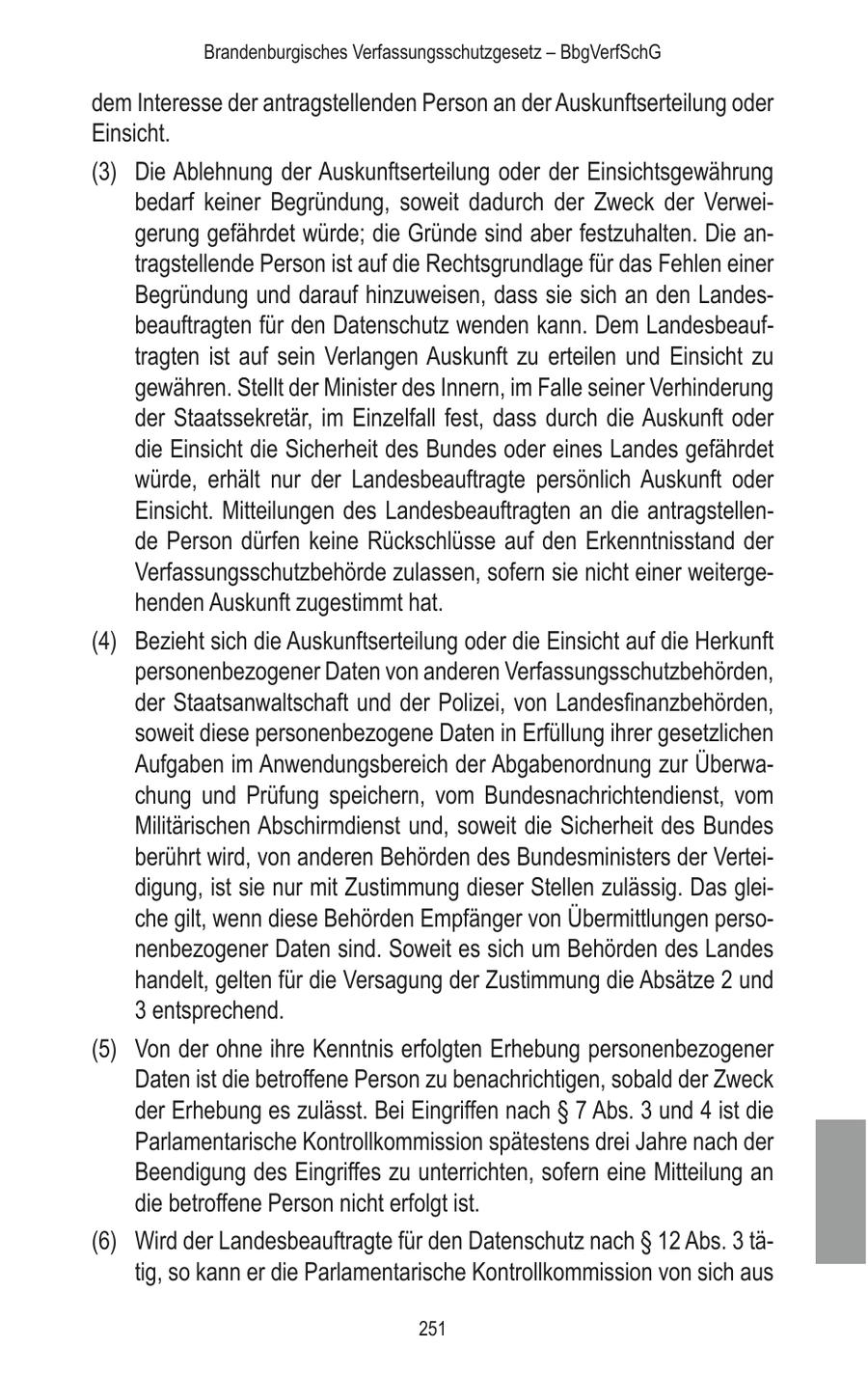 Brandenburgisches Verfassungsschutzgesetz – BbgVerfSchG

dem Interesse der antragstellenden Person an der Auskunftserteilung oder Einsicht.

(3) Die Ablehnung der Auskunftserteilung oder der Einsichtsgewährung bedarf keiner Begründung, soweit dadurch der Zweck der Verweigerung gefährdet würde; die Gründe sind aber festzuhalten. Die antragstellende Person ist auf die Rechtsgrundlage für das Fehlen einer Begründung und darauf hinzuweisen, dass sie sich an den Landesbeauftragten für den Datenschutz wenden kann. Dem Landesbeauftragten ist auf sein Verlangen Auskunft zu erteilen und Einsicht zu gewähren. Stellt der Minister des Innern, im Falle seiner Verhinderung der Staatssekretär, im Einzelfall fest, dass durch die Auskunft oder die Einsicht die Sicherheit des Bundes oder eines Landes gefährdet würde, erhält nur der Landesbeauftragte persönlich Auskunft oder Einsicht. Mitteilungen des Landesbeauftragten an die antragstellende Person dürfen keine Rückschlüsse auf den Erkenntnisstand der Verfassungsschutzbehörde zulassen, sofern sie nicht einer weitergehenden Auskunft zugestimmt hat.

(4) Bezieht sich die Auskunftserteilung oder die Einsicht auf die Herkunft personenbezogener Daten von anderen Verfassungsschutzbehörden, der Staatsanwaltschaft und der Polizei, von Landesfinanzbehörden, soweit diese personenbezogene Daten in Erfüllung ihrer gesetzlichen Aufgaben im Anwendungsbereich der Abgabenordnung zur Überwachung und Prüfung speichern, vom Bundesnachrichtendienst, vom Militärischen Abschirmdienst und, soweit die Sicherheit des Bundes berührt wird, von anderen Behörden des Bundesministers der Verteidigung, ist sie nur mit Zustimmung dieser Stellen zulässig. Das gleiche gilt, wenn diese Behörden Empfänger von Übermittlungen personenbezogener Daten sind. Soweit es sich um Behörden des Landes handelt, gelten für die Versagung der Zustimmung die Absätze 2 und 3 entsprechend.

(5) Von der ohne ihre Kenntnis erfolgten Erhebung personenbezogener Daten ist die betroffene Person zu benachrichtigen, sobald der Zweck der Erhebung es zulässt. Bei Eingriffen nach § 7 Abs. 3 und 4 ist die Parlamentarische Kontrollkommission spätestens drei Jahre nach der Beendigung des Eingriffes zu unterrichten, sofern eine Mitteilung an die betroffene Person nicht erfolgt ist.

(6) Wird der Landesbeauftragte für den Datenschutz nach § 12 Abs. 3 tätig, so kann er die Parlamentarische Kontrollkommission von sich aus

251